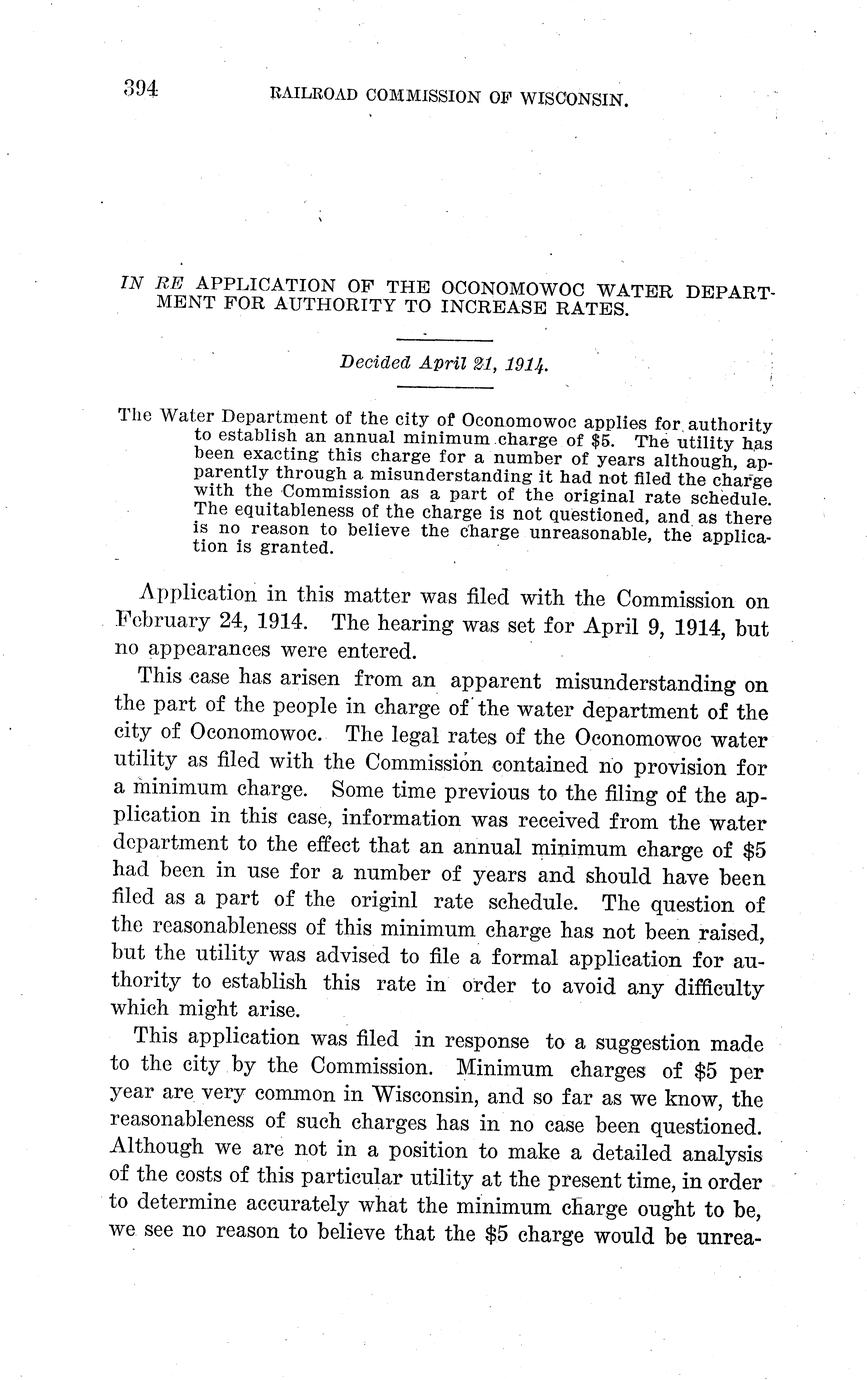 394 RAILROAD COMMISSION OF WISCONSIN.

IN RE APPLICATION OF THE OCONOMOWOC WATER DEPARTMENT FOR AUTHORITY TO INCREASE RATES.

Decided April 21, 1914.

The Water Department of the city of Oconomowoc applies for authority to establish an annual minimum charge of \$5. The utility has been exacting this charge for a number of years although, apparently through a misunderstanding it had not filed the charge with the Commission as a part of the original rate schedule. The equitableness of the charge is not questioned, and as there is no reason to believe the charge unreasonable, the application is granted.

Application in this matter was filed with the Commission on February 24, 1914. The hearing was set for April 9, 1914, but no appearances were entered.

This case has arisen from an apparent misunderstanding on the part of the people in charge of the water department of the city of Oconomowoc. The legal rates of the Oconomowoc water utility as filed with the Commission contained no provision for a minimum charge. Some time previous to the filing of the application in this case, information was received from the water department to the effect that an annual minimum charge of \$5 had been in use for a number of years and should have been filed as a part of the originl rate schedule. The question of the reasonableness of this minimum charge has not been raised, but the utility was advised to file a formal application for authority to establish this rate in order to avoid any difficulty which might arise.

This application was filed in response to a suggestion made to the city by the Commission. Minimum charges of \$5 per year are very common in Wisconsin, and so far as we know, the reasonableness of such charges has in no case been questioned. Although we are not in a position to make a detailed analysis of the costs of this particular utility at the present time, in order to determine accurately what the minimum charge ought to be, we see no reason to believe that the \$5 charge would be unrea-